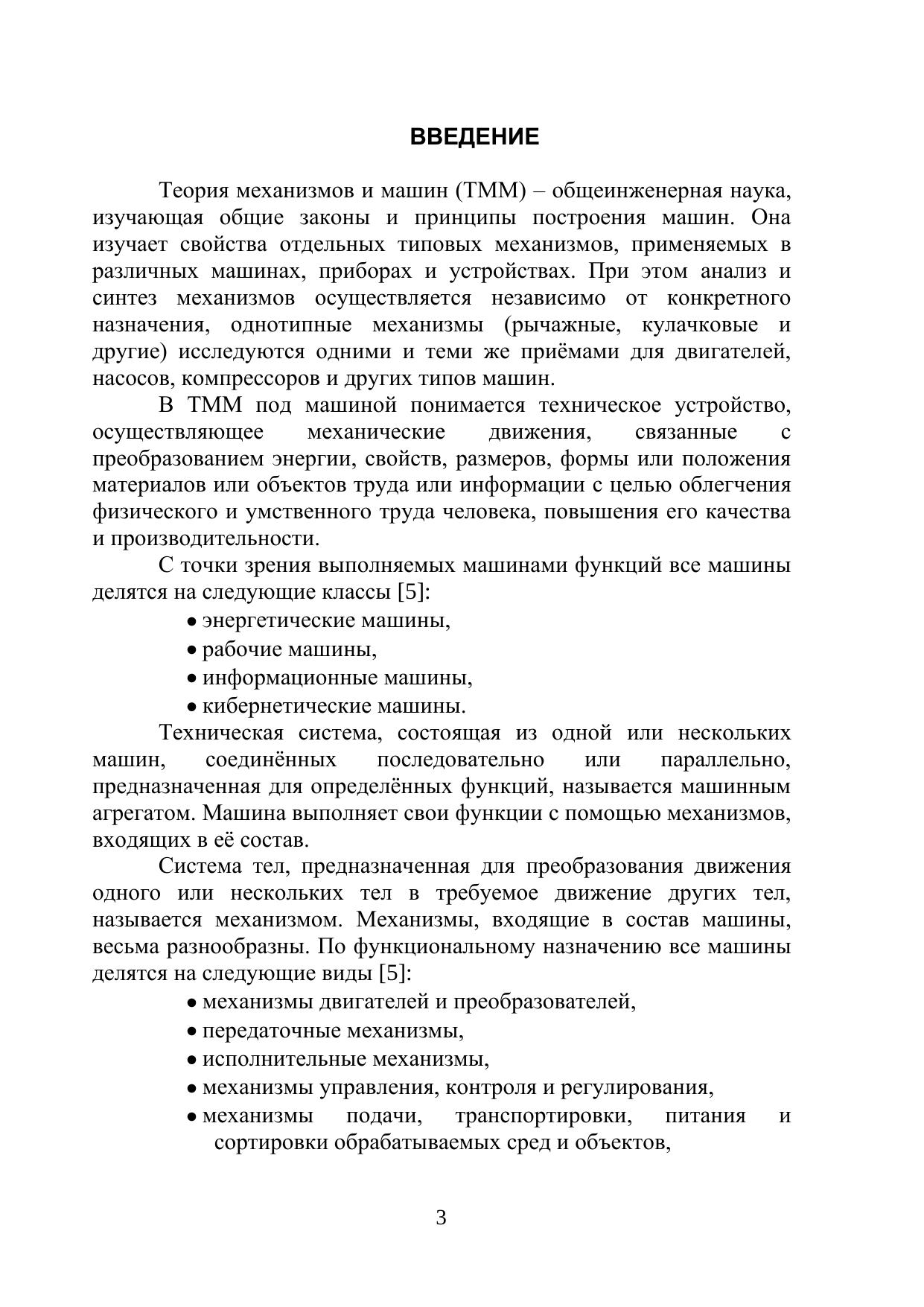 ВВЕДЕНИЕ

Теория механизмов и машин (ТММ) – общеинженерная наука, изучающая общие законы и принципы построения машин. Она изучает свойства отдельных типовых механизмов, применяемых в различных машинах, приборах и устройствах. При этом анализ и синтез механизмов осуществляется независимо от конкретного назначения, однотипные механизмы (рычажные, кулачковые и другие) исследуются одними и теми же приёмами для двигателей, насосов, компрессоров и других типов машин.

В ТММ под машиной понимается техническое устройство, осуществляющее механические движения, связанные с преобразованием энергии, свойств, размеров, формы или положения материалов или объектов труда или информации с целью облегчения физического и умственного труда человека, повышения его качества и производительности.

С точки зрения выполняемых машинами функций все машины делятся на следующие классы [5]:

• энергетические машины,
• рабочие машины,
• информационные машины,
• кибернетические машины.

Техническая система, состоящая из одной или нескольких машин, соединённых последовательно или параллельно, предназначенная для определённых функций, называется машинным агрегатом. Машина выполняет свои функции с помощью механизмов, входящих в её состав.

Система тел, предназначенная для преобразования движения одного или нескольких тел в требуемое движение других тел, называется механизмом. Механизмы, входящие в состав машины, весьма разнообразны. По функциональному назначению все машины делятся на следующие виды [5]:

• механизмы двигателей и преобразователей,
• передаточные механизмы,
• исполнительные механизмы,
• механизмы управления, контроля и регулирования,
• механизмы подачи, транспортировки, питания и сортировки обрабатываемых сред и объектов,

3